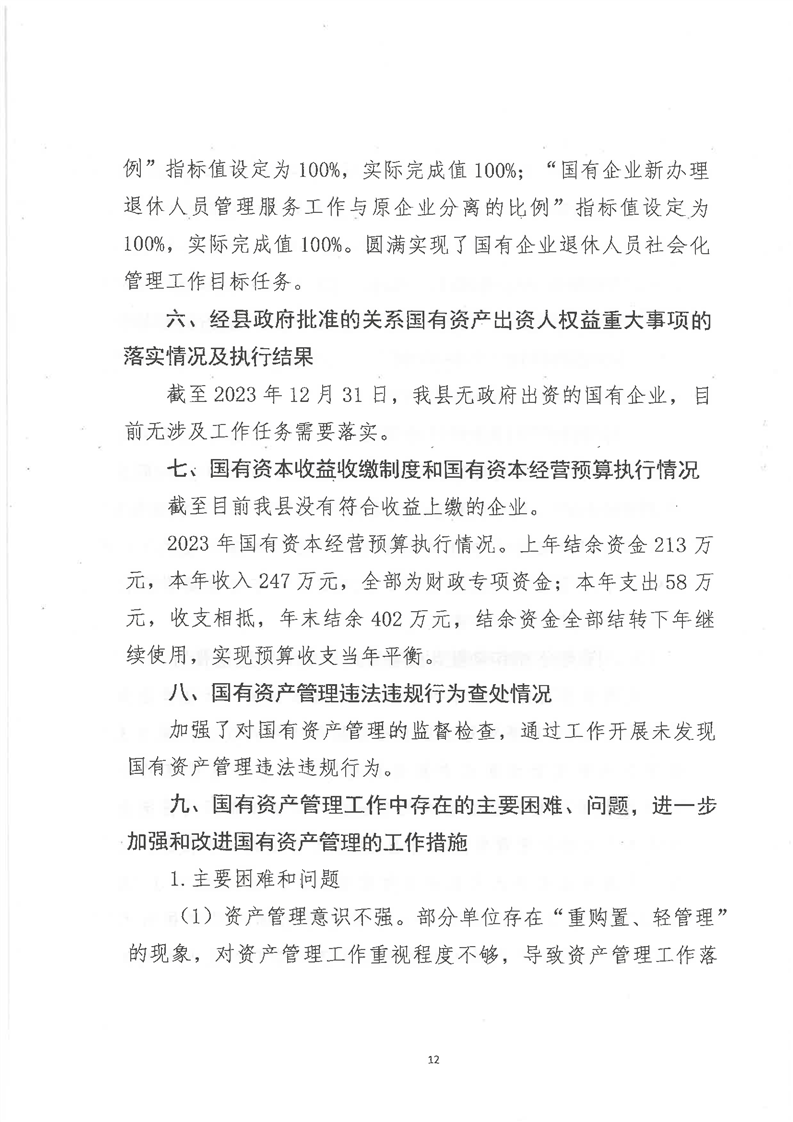 例”指标值设定为100%，实际完成值100%；“国有企业新办理退休人员管理服务工作与原企业分离的比例”指标值设定为100%，实际完成值100%。圆满实现了国有企业退休人员社会化管理工作目标任务。

六、经县政府批准的关系国有资产出资人权益重大事项的落实情况及执行结果

截至2023年12月31日，我县无政府出资的国有企业，目前无涉及工作任务需要落实。

七、国有资本收益收缴制度和国有资本经营预算执行情况

截至目前我县没有符合收益上缴的企业。

2023年国有资本经营预算执行情况。上年结余资金213万元，本年收入247万元，全部为财政专项资金；本年支出58万元，收支相抵，年末结余402万元，结余资金全部结转下年继续使用，实现预算收支当年平衡。

八、国有资产管理违法违规行为查处情况

加强了对国有资产管理的监督检查，通过工作开展未发现国有资产管理违法违规行为。

九、国有资产管理工作中存在的主要困难、问题，进一步加强和改进国有资产管理的工作措施

1.主要困难和问题

（1）资产管理意识不强。部分单位存在“重购置、轻管理”的现象，对资产管理工作重视程度不够，导致资产管理工作落

12